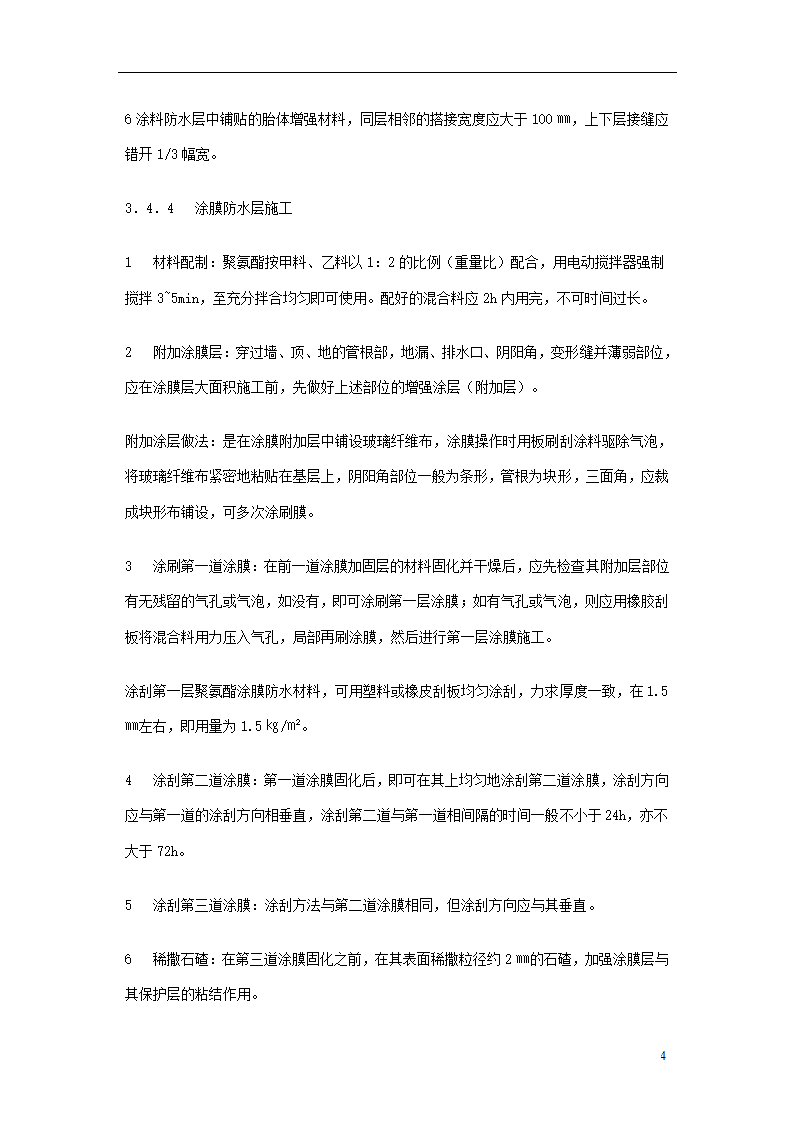 6 涂料防水层中铺贴的胎体增强材料，同层相邻的搭接宽度应大于 100 ㎜，上下层接缝应错开 1/3 幅宽。

3．4．4　涂膜防水层施工

1　材料配制：聚氨酯按甲料、乙料以 1：2 的比例（重量比）配合，用电动搅拌器强制搅拌 3~5min，至充分拌合均匀即可使用。配好的混合料应 2h 内用完，不可时间过长。

2　附加涂膜层：穿过墙、顶、地的管根部，地漏、排水口、阴阳角，变形缝并薄弱部位，应在涂膜层大面积施工前，先做好上述部位的增强涂层（附加层）。

附加涂层做法：是在涂膜附加层中铺设玻璃纤维布，涂膜操作时用板刷刮涂料驱除气泡，将玻璃纤维布紧密地粘贴在基层上，阴阳角部位一般为条形，管根为块形，三面角，应裁成块形布铺设，可多次涂刷膜。

3　涂刷第一道涂膜：在前一道涂膜加固层的材料固化并干燥后，应先检查其附加层部位有无残留的气孔或气泡，如没有，即可涂刷第一层涂膜；如有气孔或气泡，则应用橡胶刮板将混合料用力压入气孔，局部再刷涂膜，然后进行第一层涂膜施工。

涂刮第一层聚氨酯涂膜防水材料，可用塑料或橡皮刮板均匀涂刮，力求厚度一致，在 1.5 ㎜左右，即用量为 1.5 ㎏/m²。

4　涂刮第二道涂膜：第一道涂膜固化后，即可在其上均匀地涂刮第二道涂膜，涂刮方向应与第一道的涂刮方向相垂直，涂刮第二道与第一道相间隔的时间一般不小于 24h，亦不大于 72h。

5　涂刮第三道涂膜：涂刮方法与第二道涂膜相同，但涂刮方向应与其垂直。

6　稀撒石碴：在第三道涂膜固化之前，在其表面稀撒粒径约 2 ㎜的石碴，加强涂膜层与其保护层的粘结作用。

4